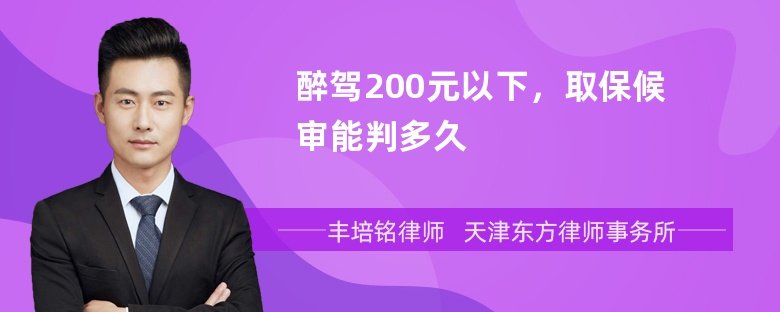 醉驾200元以下，取保候审能判多久

丰培铭律师　天津东方律师事务所